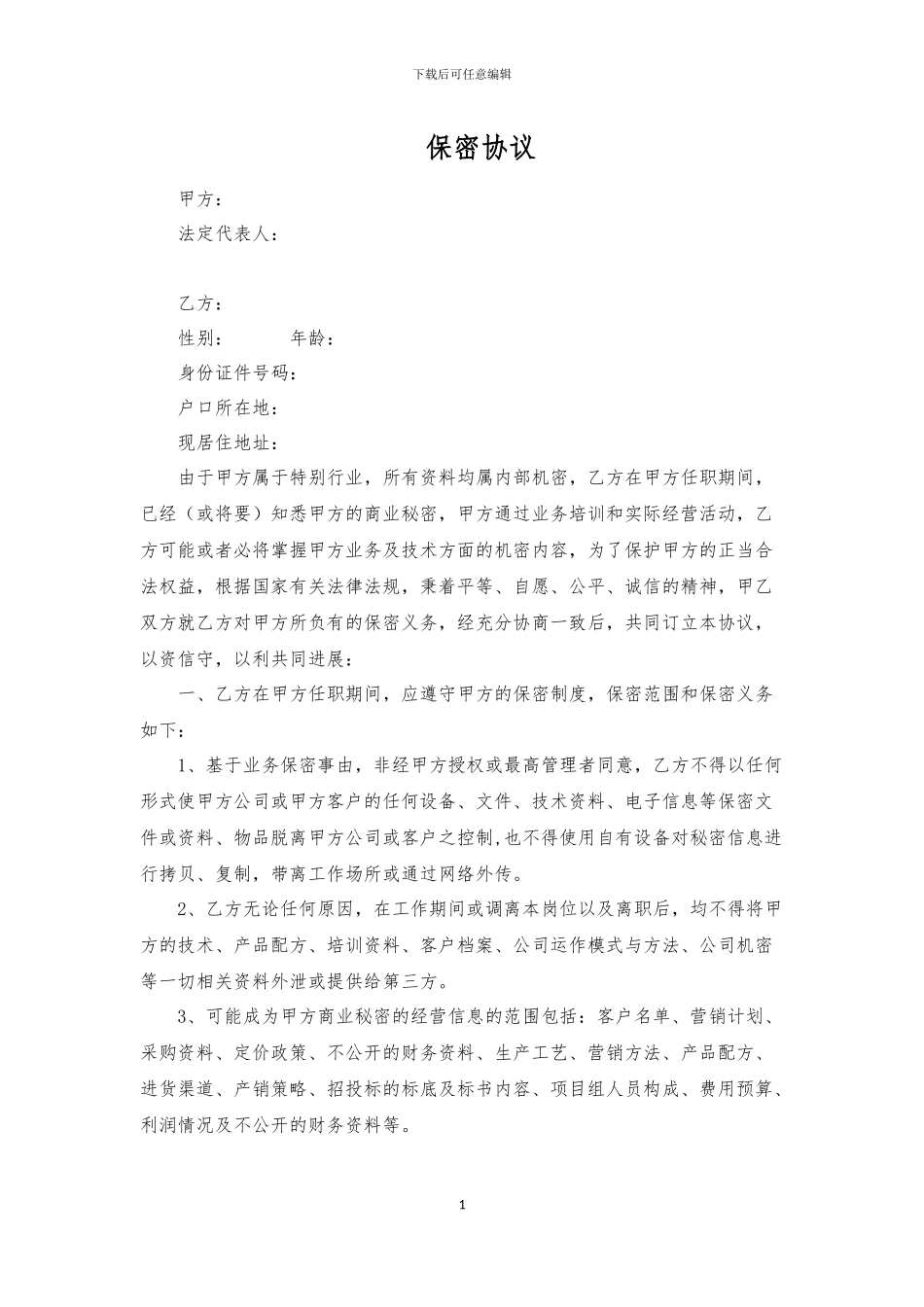 下载后可任意编辑

保密协议

甲方：

法定代表人：

乙方：

性别：　　　年龄：

身份证件号码：

户口所在地：

现居住地址：

由于甲方属于特别行业，所有资料均属内部机密，乙方在甲方任职期间，已经（或将要）知悉甲方的商业秘密，甲方通过业务培训和实际经营活动，乙方可能或者必将掌握甲方业务及技术方面的机密内容，为了保护甲方的正当合法权益，根据国家有关法律法规，秉着平等、自愿、公平、诚信的精神，甲乙双方就乙方对甲方所负有的保密义务，经充分协商一致后，共同订立本协议，以资信守，以利共同进展：

一、乙方在甲方任职期间，应遵守甲方的保密制度，保密范围和保密义务如下：

1、基于业务保密事由，非经甲方授权或最高管理者同意，乙方不得以任何形式使甲方公司或甲方客户的任何设备、文件、技术资料、电子信息等保密文件或资料、物品脱离甲方公司或客户之控制,也不得使用自有设备对秘密信息进行拷贝、复制，带离工作场所或通过网络外传。

2、乙方无论任何原因，在工作期间或调离本岗位以及离职后，均不得将甲方的技术、产品配方、培训资料、客户档案、公司运作模式与方法、公司机密等一切相关资料外泄或提供给第三方。

3、可能成为甲方商业秘密的经营信息的范围包括：客户名单、营销计划、采购资料、定价政策、不公开的财务资料、生产工艺、营销方法、产品配方、进货渠道、产销策略、招投标的标底及标书内容、项目组人员构成、费用预算、利润情况及不公开的财务资料等。

1